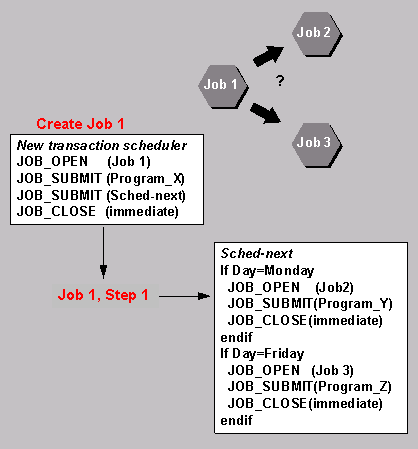 Job 2

Job 1

?

Job 3

Create Job 1

New transaction scheduler
JOB_OPEN (Job 1)
JOB_SUBMIT (Program_X)
JOB_SUBMIT (Sched-next)
JOB_CLOSE (immediate)

Job 1, Step 1

Sched-next
If Day=Monday
JOB_OPEN (Job2)
JOB_SUBMIT(Program_Y)
JOB_CLOSE(immediate)
endif
If Day=Friday
JOB_OPEN (Job 3)
JOB_SUBMIT(Program_Z)
JOB_CLOSE(immediate)
endif